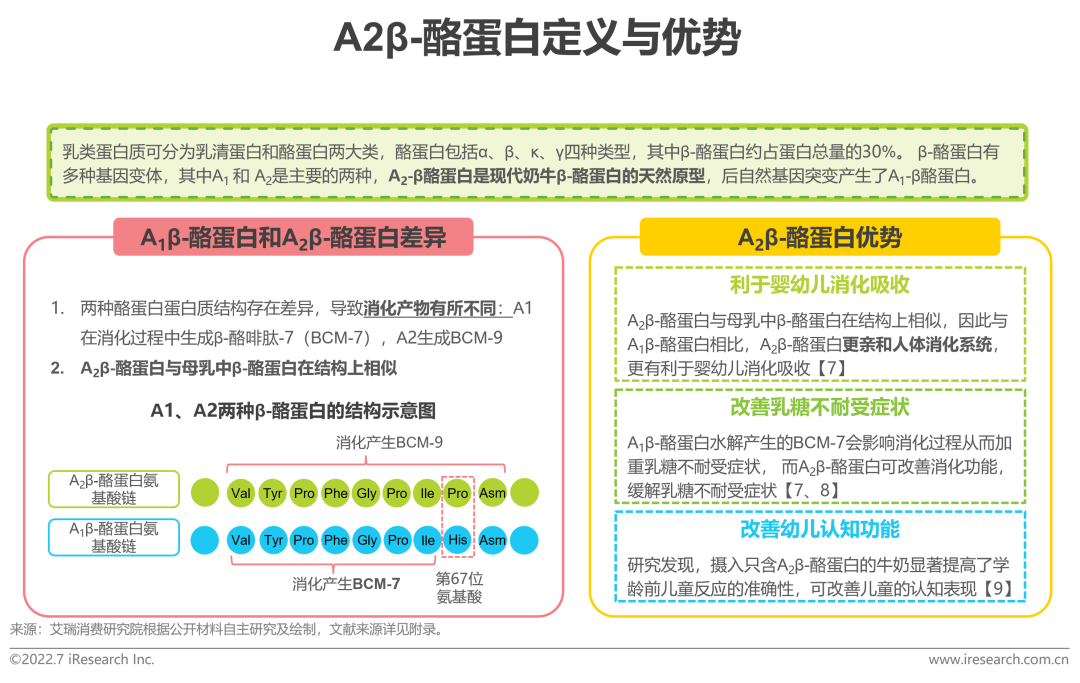 A2β-酪蛋白定义与优势

乳类蛋白质可分为乳清蛋白和酪蛋白两大类，酪蛋白包括α、β、κ、γ四种类型，其中β-酪蛋白约占蛋白总量的30%。 β-酪蛋白有多种基因变体，其中$A_1$ 和 $A_2$是主要的两种，$A_2$-β酪蛋白是现代奶牛β-酪蛋白的天然原型，后自然基因突变产生了$A_1$-β酪蛋白。

$A_1$β-酪蛋白和$A_2$β-酪蛋白差异

1. 两种酪蛋白蛋白质结构存在差异，导致消化产物有所不同：A1在消化过程中生成β-酪啡肽-7（BCM-7），A2生成BCM-9

2. $A_2$β-酪蛋白与母乳中β-酪蛋白在结构上相似

A1、A2两种β-酪蛋白的结构示意图

消化产生BCM-9

$A_2$β-酪蛋白氨基酸链 Val Tyr Pro Phe Gly Pro Ile Pro Asm

$A_1$β-酪蛋白氨基酸链 Val Tyr Pro Phe Gly Pro Ile His Asm

消化产生BCM-7

第67位氨基酸

$A_2$β-酪蛋白优势

利于婴幼儿消化吸收

$A_2$β-酪蛋白与母乳中β-酪蛋白在结构上相似，因此与$A_1$β-酪蛋白相比，$A_2$β-酪蛋白更亲和人体消化系统，更有利于婴幼儿消化吸收【7】

改善乳糖不耐受症状

$A_1$β-酪蛋白水解产生的BCM-7会影响消化过程从而加重乳糖不耐受症状， 而$A_2$β-酪蛋白可改善消化功能，缓解乳糖不耐受症状【7、8】

改善幼儿认知功能

研究发现，摄入只含$A_2$β-酪蛋白的牛奶显著提高了学龄前儿童反应的准确性，可改善儿童的认知表现【9】

来源：艾瑞消费研究院根据公开材料自主研究及绘制，文献来源详见附录。

©2022.7 iResearch Inc.

www.iresearch.com.cn